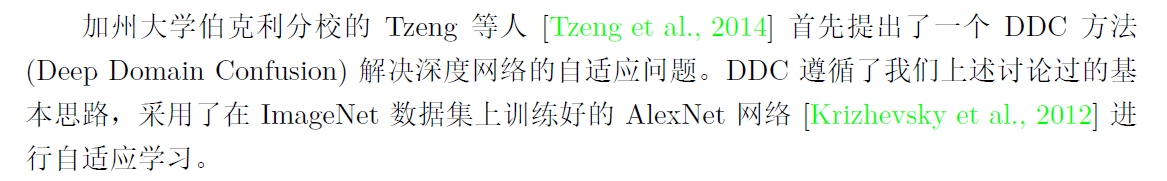 加州大学伯克利分校的 Tzeng 等人 [Tzeng et al., 2014] 首先提出了一个 DDC 方法 (Deep Domain Confusion) 解决深度网络的自适应问题。DDC 遵循了我们上述讨论过的基本思路，采用了在 ImageNet 数据集上训练好的 AlexNet 网络 [Krizhevsky et al., 2012] 进行自适应学习。